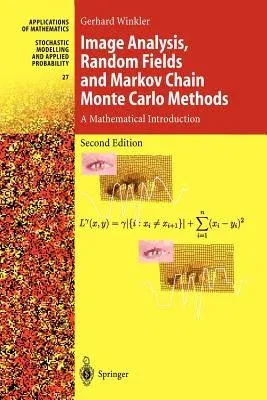 APPLICATIONS OF MATHEMATICS

STOCHASTIC MODELLING AND APPLIED PROBABILITY

27

Gerhard Winkler

Image Analysis, Random Fields and Markov Chain Monte Carlo Methods

A Mathematical Introduction

Second Edition

$L^{\gamma}(x,y) = \gamma|\{i : x_i \neq x_{i+1}\}| + \sum_{i=1}^{n}(x_i - y_i)^2$

Springer